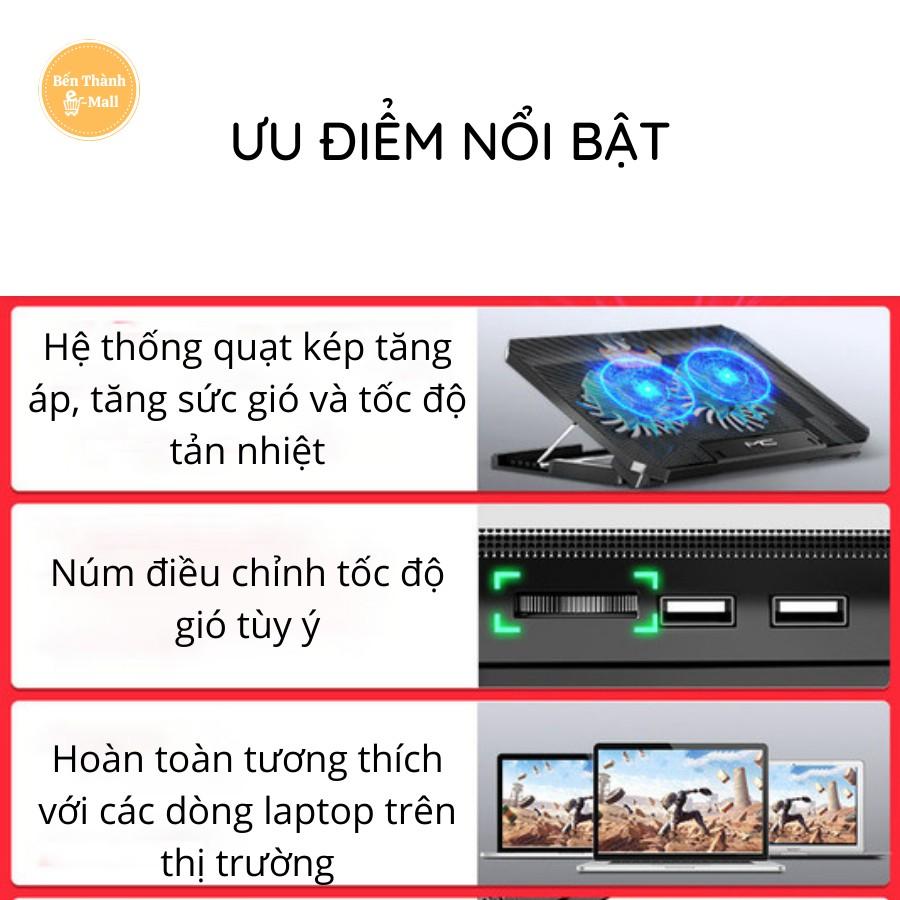 Bến Thành
-Mall

ƯU ĐIỂM NỔI BẬT

Hệ thống quạt kép tăng áp, tăng sức gió và tốc độ tản nhiệt

Núm điều chỉnh tốc độ gió tùy ý

Hoàn toàn tương thích với các dòng laptop trên thị trường